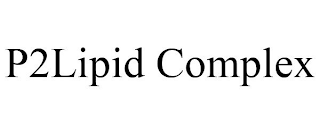 P2Lipid Complex